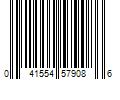 0 41554 57908 6